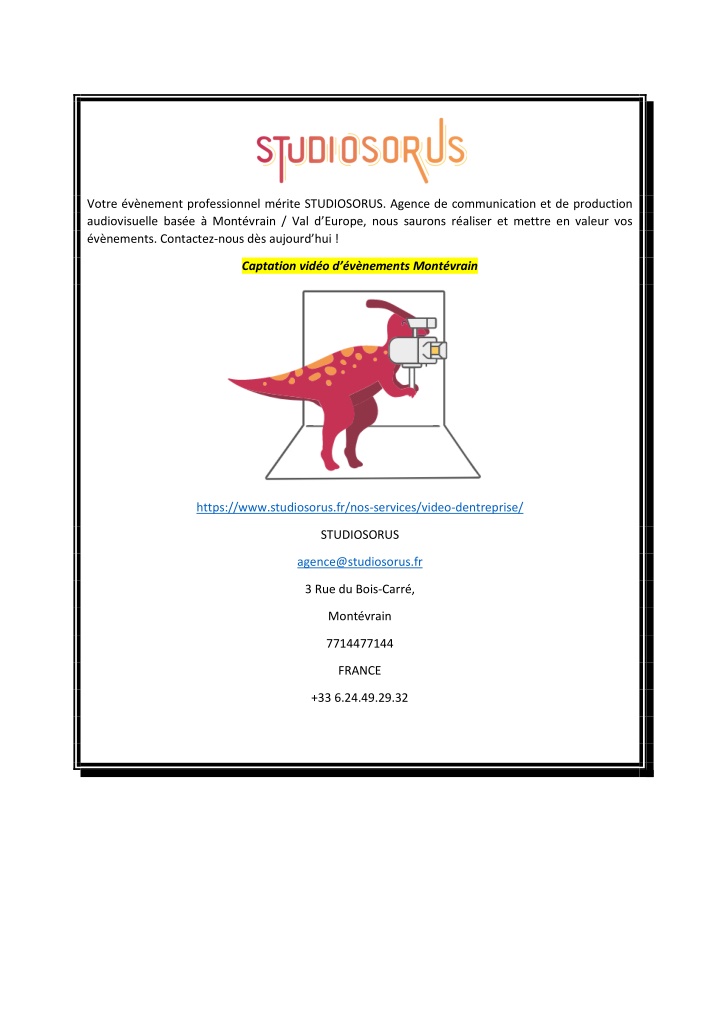 STUDIOSORUS

Votre évènement professionnel mérite STUDIOSORUS. Agence de communication et de production audiovisuelle basée à Montévrain / Val d'Europe, nous saurons réaliser et mettre en valeur vos évènements. Contactez-nous dès aujourd'hui !

Captation vidéo d'évènements Montévrain

https://www.studiosorus.fr/nos-services/video-dentreprise/

STUDIOSORUS

agence@studiosorus.fr

3 Rue du Bois-Carré,

Montévrain

7714477144

FRANCE

+33 6.24.49.29.32